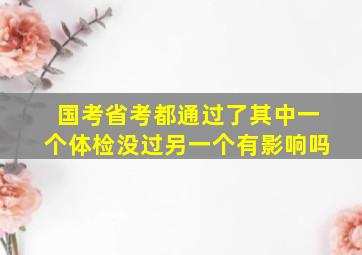 国考省考都通过了其中一个体检没过另一个有影响吗